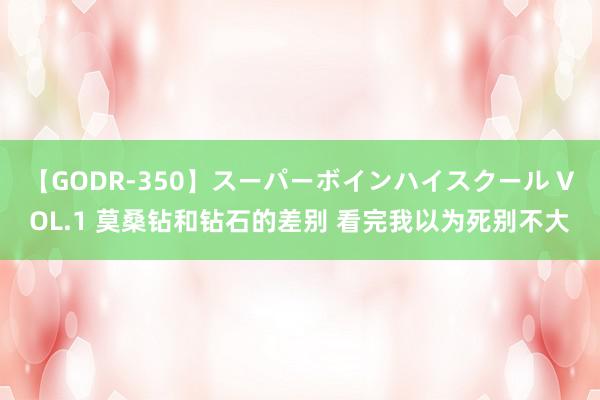 【GODR-350】スーパーボインハイスクール VOL.1 莫桑钻和钻石的差别 看完我以为死别不大